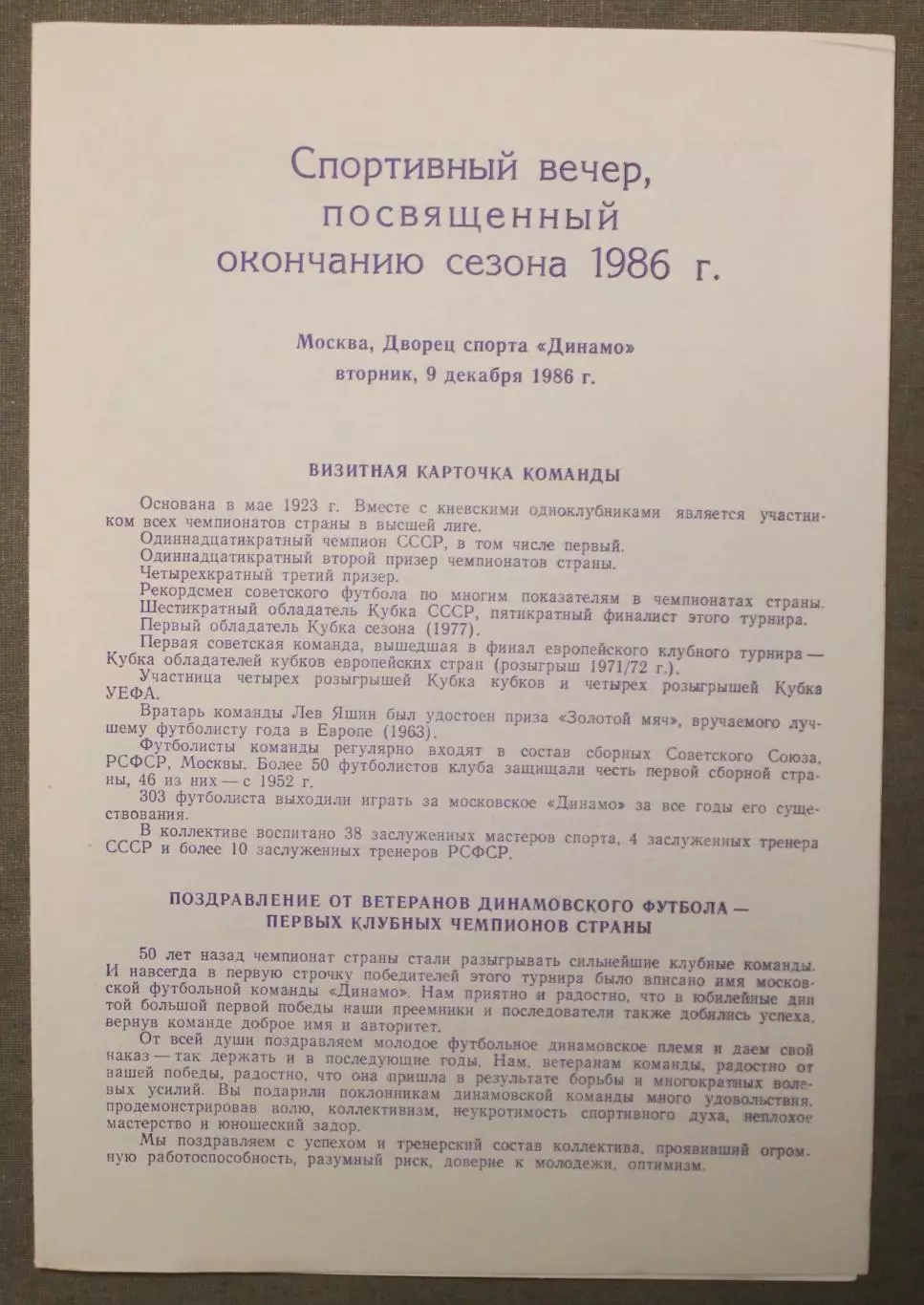 Спортивный вечер, посвященный окончанию сезона 1986 г.

Москва, Дворец спорта «Динамо»
вторник, 9 декабря 1986 г.

ВИЗИТНАЯ КАРТОЧКА КОМАНДЫ

Основана в мае 1923 г. Вместе с киевскими одноклубниками является участником всех чемпионатов страны в высшей лиге.
Одиннадцатикратный чемпион СССР, в том числе первый.
Одиннадцатикратный второй призер чемпионатов страны.
Четырехкратный третий призер.
Рекордсмен советского футбола по многим показателям в чемпионатах страны.
Шестикратный обладатель Кубка СССР, пятикратный финалист этого турнира.
Первый обладатель Кубка сезона (1977).
Первая советская команда, вышедшая в финал европейского клубного турнира — Кубка обладателей кубков европейских стран (розыгрыш 1971/72 г.).
Участница четырех розыгрышей Кубка кубков и четырех розыгрышей Кубка УЕФА.
Вратарь команды Лев Яшин был удостоен приза «Золотой мяч», вручаемого лучшему футболисту года в Европе (1963).
Футболисты команды регулярно входят в состав сборных Советского Союза, РСФСР, Москвы. Более 50 футболистов клуба защищали честь первой сборной страны, 46 из них — с 1952 г.
303 футболиста выходили играть за московское «Динамо» за все годы его существования.
В коллективе воспитано 38 заслуженных мастеров спорта, 4 заслуженных тренера СССР и более 10 заслуженных тренеров РСФСР.

ПОЗДРАВЛЕНИЕ ОТ ВЕТЕРАНОВ ДИНАМОВСКОГО ФУТБОЛА — ПЕРВЫХ КЛУБНЫХ ЧЕМПИОНОВ СТРАНЫ

50 лет назад чемпионат страны стали разыгрывать сильнейшие клубные команды. И навсегда в первую строчку победителей этого турнира было вписано имя московской футбольной команды «Динамо». Нам приятно и радостно, что в юбилейные дни той большой первой победы наши преемники и последователи также добились успеха, вернув команде доброе имя и авторитет.
От всей души поздравляем молодое футбольное динамовское племя и даем свой наказ — так держать и в последующие годы. Нам, ветеранам команды, радостно от вашей победы, радостно, что она пришла в результате борьбы и многократных волевых усилий. Вы подарили поклонникам динамовской команды много удовольствия, продемонстрировав волю, коллективизм, неукротимость спортивного духа, неплохое мастерство и юношеский задор.
Мы поздравляем с успехом и тренерский состав коллектива, проявивший огромную работоспособность, разумный риск, доверие к молодежи, оптимизм.